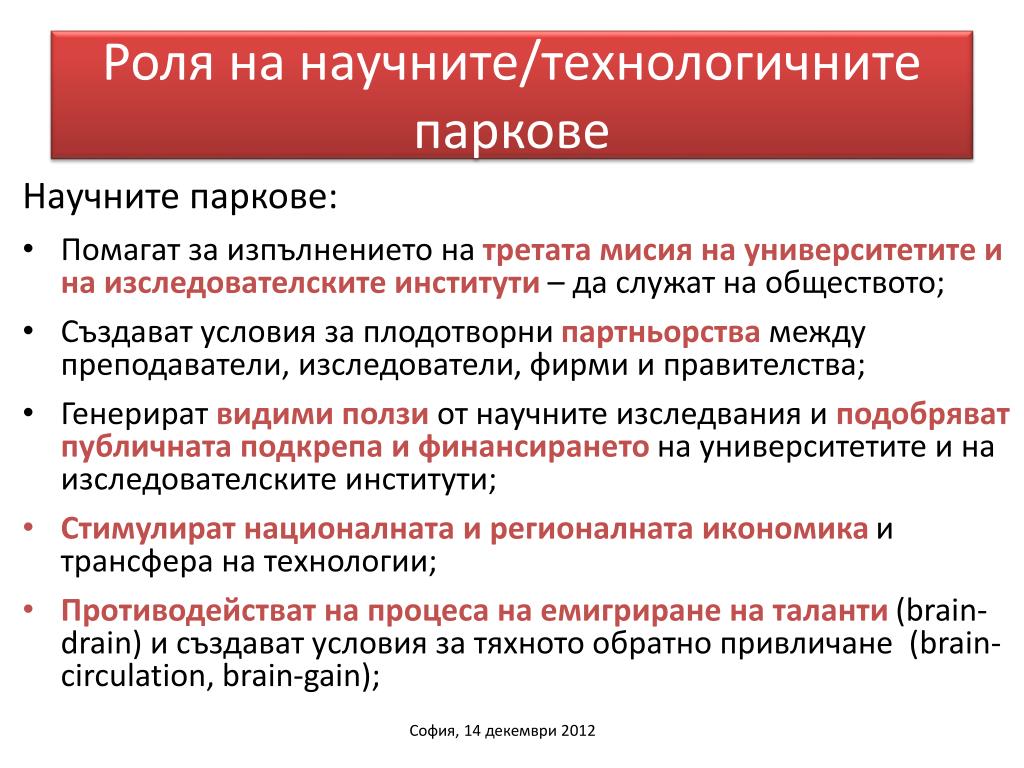 Роля на научните/технологичните паркове

Научните паркове:

• Помагат за изпълнението на третата мисия на университетите и на изследователските институти – да служат на обществото;

• Създават условия за плодотворни партньорства между преподаватели, изследователи, фирми и правителства;

• Генерират видими ползи от научните изследвания и подобряват публичната подкрепа и финансирането на университетите и на изследователските институти;

• Стимулират националната и регионалната икономика и трансфера на технологии;

• Противодействат на процеса на емигриране на таланти (brain-drain) и създават условия за тяхното обратно привличане (brain-circulation, brain-gain);

София, 14 декември 2012